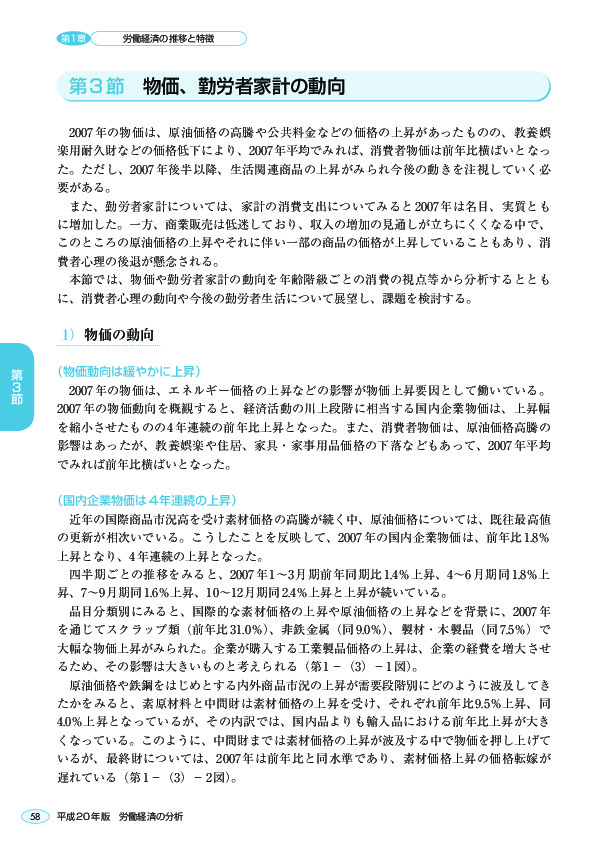 第1章 労働経済の推移と特徴

第3節 物価、勤労者家計の動向

2007年の物価は、原油価格の高騰や公共料金などの価格の上昇があったものの、教養娯楽用耐久財などの価格低下により、2007年平均でみれば、消費者物価は前年比横ばいとなった。ただし、2007年後半以降、生活関連商品の上昇がみられ今後の動きを注視していく必要がある。

また、勤労者家計については、家計の消費支出についてみると2007年は名目、実質ともに増加した。一方、商業販売は低迷しており、収入の増加の見通しが立ちにくくなる中で、このところの原油価格の上昇やそれに伴い一部の商品の価格が上昇していることもあり、消費者心理の後退が懸念される。

本節では、物価や勤労者家計の動向を年齢階級ごとの消費の視点等から分析するとともに、消費者心理の動向や今後の勤労者生活について展望し、課題を検討する。

1) 物価の動向

第3節

(物価動向は緩やかに上昇)

2007年の物価は、エネルギー価格の上昇などの影響が物価上昇要因として働いている。2007年の物価動向を概観すると、経済活動の川上段階に相当する国内企業物価は、上昇幅を縮小させたものの4年連続の前年比上昇となった。また、消費者物価は、原油価格高騰の影響はあったが、教養娯楽や住居、家具・家事用品価格の下落などもあって、2007年平均でみれば前年比横ばいとなった。

(国内企業物価は4年連続の上昇)

近年の国際商品市況高を受け素材価格の高騰が続く中、原油価格については、既往最高値の更新が相次いでいる。こうしたことを反映して、2007年の国内企業物価は、前年比1.8%上昇となり、4年連続の上昇となった。

四半期ごとの推移をみると、2007年1～3月期前年同期比1.4%上昇、4～6月期同1.8%上昇、7～9月期同1.6%上昇、10～12月期同2.4%上昇と上昇が続いている。

品目分類別にみると、国際的な素材価格の上昇や原油価格の上昇などを背景に、2007年を通じてスクラップ類（前年比31.0%）、非鉄金属（同9.0%）、製材・木製品（同7.5%）で大幅な物価上昇がみられた。企業が購入する工業製品価格の上昇は、企業の経費を増大させるため、その影響は大きいものと考えられる（第1－(3)－1図）。

原油価格や鉄鋼をはじめとする内外商品市況の上昇が需要段階別にどのように波及してきたかをみると、素原材料と中間財は素材価格の上昇を受け、それぞれ前年比9.5%上昇、同4.0%上昇となっているが、その内訳では、国内品よりも輸入品における前年比上昇が大きくなっている。このように、中間財までは素材価格の上昇が波及する中で物価を押し上げているが、最終財については、2007年は前年比と同水準であり、素材価格上昇の価格転嫁が遅れている（第1－(3)－2図）。

58 平成20年版 労働経済の分析